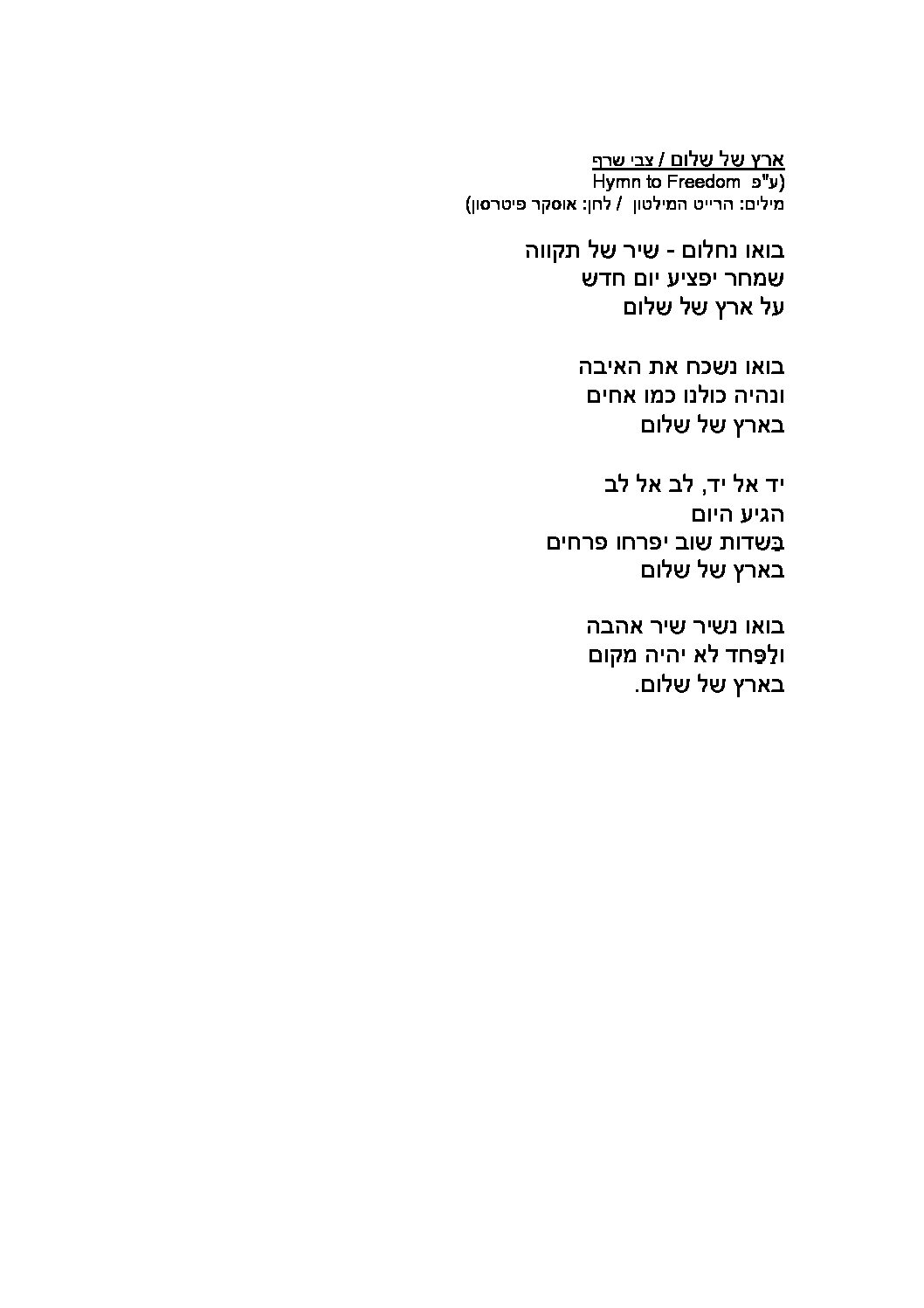 ארץ של שלום / צבי שרף
(ע"פ Hymn to Freedom
מילים: הרייט המילטון / לחן: אוסקר פיטרסון)

בואו נחלום - שיר של תקווה
שמחר יפציע יום חדש
על ארץ של שלום

בואו נשכח את האיבה
ונהיה כולנו כמו אחים
בארץ של שלום

יד אל יד, לב אל לב
הגיע היום
בַּשדות שוב יפרחו פרחים
בארץ של שלום

בואו נשיר שיר אהבה
ולַפַּחד לא יהיה מקום
בארץ של שלום.